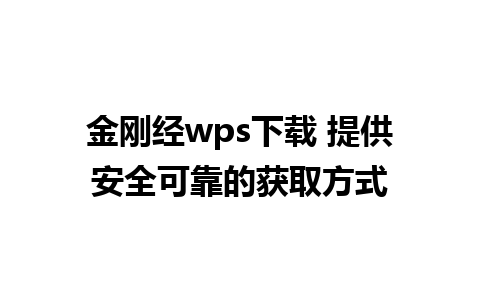 金刚经wps下载 提供安全可靠的获取方式